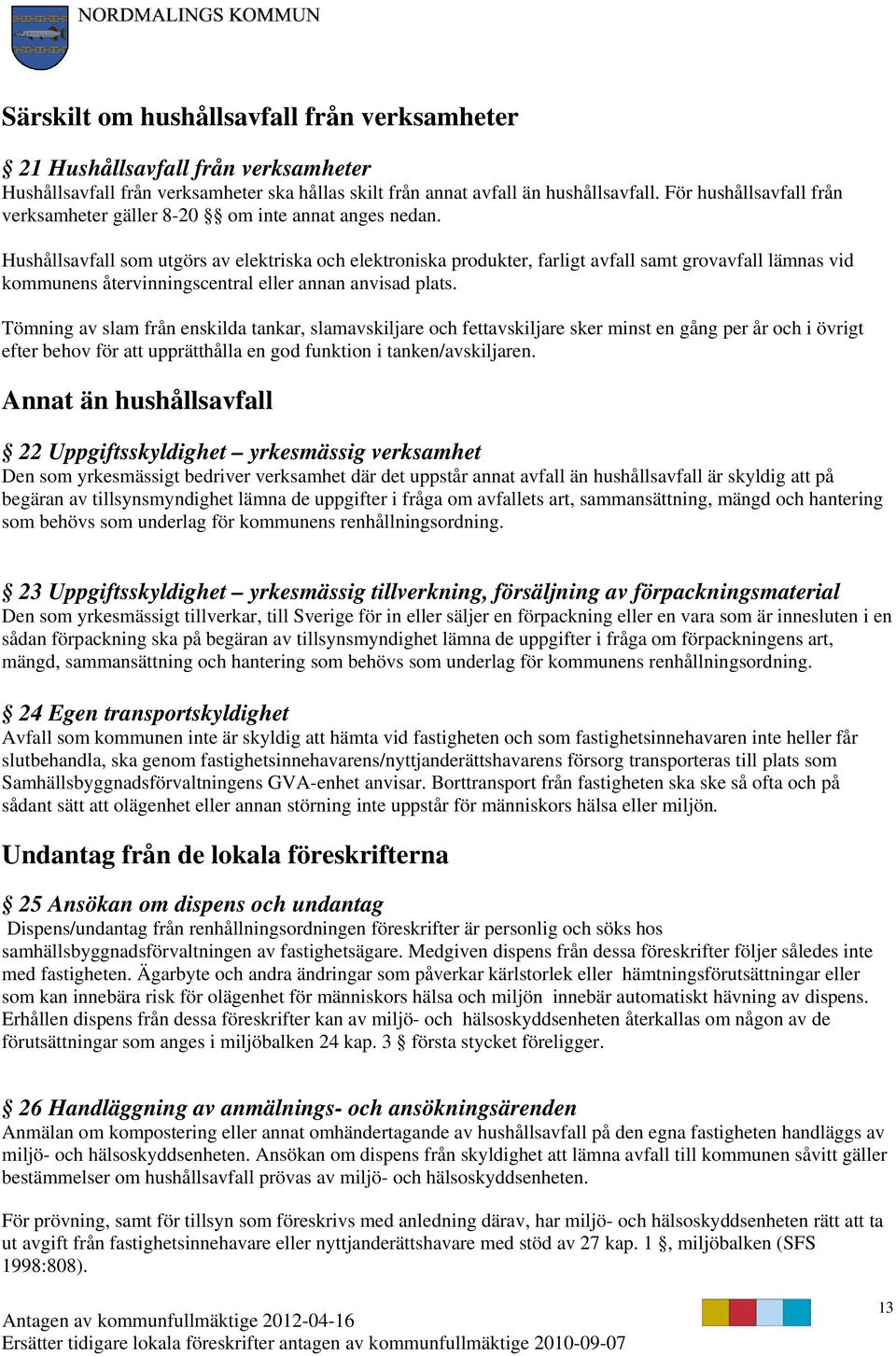 NORDMALINGS KOMMUN

Särskilt om hushållsavfall från verksamheter

§ 21 Hushållsavfall från verksamheter
Hushållsavfall från verksamheter ska hållas skilt från annat avfall än hushållsavfall. För hushållsavfall från verksamheter gäller 8-20 §§ om inte annat anges nedan.

Hushållsavfall som utgörs av elektriska och elektroniska produkter, farligt avfall samt grovavfall lämnas vid kommunens återvinningscentral eller annan anvisad plats.

Tömning av slam från enskilda tankar, slamavskiljare och fettavskiljare sker minst en gång per år och i övrigt efter behov för att upprätthålla en god funktion i tanken/avskiljaren.

Annat än hushållsavfall

§ 22 Uppgiftsskyldighet – yrkesmässig verksamhet
Den som yrkesmässigt bedriver verksamhet där det uppstår annat avfall än hushållsavfall är skyldig att på begäran av tillsynsmyndighet lämna de uppgifter i fråga om avfallets art, sammansättning, mängd och hantering som behövs som underlag för kommunens renhållningsordning.

§ 23 Uppgiftsskyldighet – yrkesmässig tillverkning, försäljning av förpackningsmaterial
Den som yrkesmässigt tillverkar, till Sverige för in eller säljer en förpackning eller en vara som är innesluten i en sådan förpackning ska på begäran av tillsynsmyndighet lämna de uppgifter i fråga om förpackningens art, mängd, sammansättning och hantering som behövs som underlag för kommunens renhållningsordning.

§ 24 Egen transportskyldighet
Avfall som kommunen inte är skyldig att hämta vid fastigheten och som fastighetsinnehavaren inte heller får slutbehandla, ska genom fastighetsinnehavarens/nyttjanderättshavarens försorg transporteras till plats som Samhällsbyggnadsförvaltningens GVA-enhet anvisar. Borttransport från fastigheten ska ske så ofta och på sådant sätt att olägenhet eller annan störning inte uppstår för människors hälsa eller miljön.

Undantag från de lokala föreskrifterna

§ 25 Ansökan om dispens och undantag
Dispens/undantag från renhållningsordningen föreskrifter är personlig och söks hos samhällsbyggnadsförvaltningen av fastighetsägare. Medgiven dispens från dessa föreskrifter följer således inte med fastigheten. Ägarbyte och andra ändringar som påverkar kärlstorlek eller hämtningsförutsättningar eller som kan innebära risk för olägenhet för människors hälsa och miljön innebär automatiskt hävning av dispens. Erhållen dispens från dessa föreskrifter kan av miljö- och hälsoskyddsenheten återkallas om någon av de förutsättningar som anges i miljöbalken 24 kap. 3 § första stycket föreligger.

§ 26 Handläggning av anmälnings- och ansökningsärenden
Anmälan om kompostering eller annat omhändertagande av hushållsavfall på den egna fastigheten handläggs av miljö- och hälsoskyddsenheten. Ansökan om dispens från skyldighet att lämna avfall till kommunen såvitt gäller bestämmelser om hushållsavfall prövas av miljö- och hälsoskyddsenheten.

För prövning, samt för tillsyn som föreskrivs med anledning därav, har miljö- och hälsoskyddsenheten rätt att ta ut avgift från fastighetsinnehavare eller nyttjanderättshavare med stöd av 27 kap. 1 §, miljöbalken (SFS 1998:808).

Antagen av kommunfullmäktige 2012-04-16
Ersätter tidigare lokala föreskrifter antagen av kommunfullmäktige 2010-09-07

13